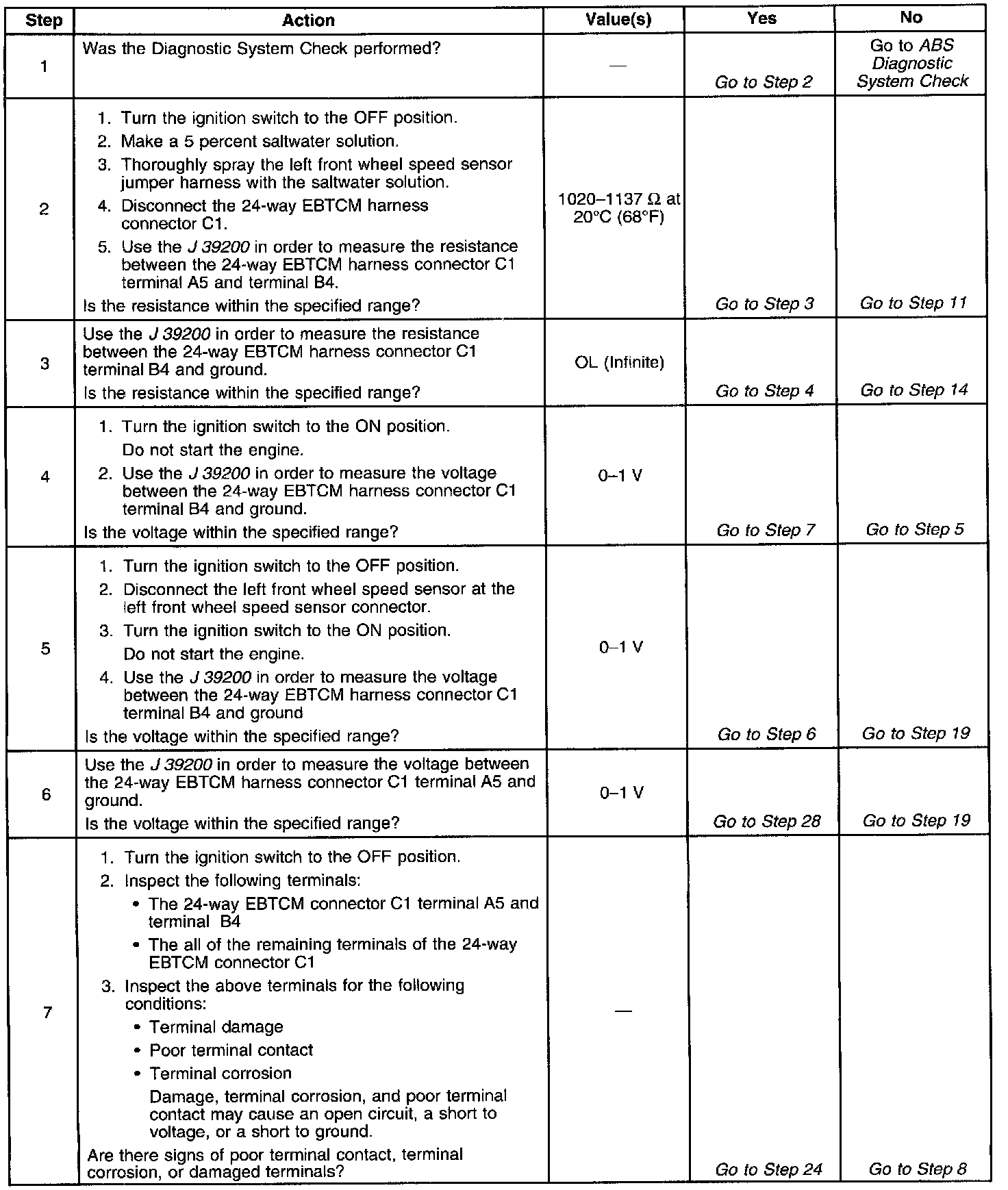 | Step | Action | Value(s) | Yes | No |
|---|---|---|---|---|
| 1 | Was the Diagnostic System Check performed? | — | Go to Step 2 | Go to ABS Diagnostic System Check |
| 2 | 1. Turn the ignition switch to the OFF position. 2. Make a 5 percent saltwater solution. 3. Thoroughly spray the left front wheel speed sensor jumper harness with the saltwater solution. 4. Disconnect the 24-way EBTCM harness connector C1. 5. Use the J 39200 in order to measure the resistance between the 24-way EBTCM harness connector C1 terminal A5 and terminal B4. Is the resistance within the specified range? | 1020–1137 Ω at 20°C (68°F) | Go to Step 3 | Go to Step 11 |
| 3 | Use the J 39200 in order to measure the resistance between the 24-way EBTCM harness connector C1 terminal B4 and ground. Is the resistance within the specified range? | OL (Infinite) | Go to Step 4 | Go to Step 14 |
| 4 | 1. Turn the ignition switch to the ON position. Do not start the engine. 2. Use the J 39200 in order to measure the voltage between the 24-way EBTCM harness connector C1 terminal B4 and ground. Is the voltage within the specified range? | 0–1 V | Go to Step 7 | Go to Step 5 |
| 5 | 1. Turn the ignition switch to the OFF position. 2. Disconnect the left front wheel speed sensor at the left front wheel speed sensor connector. 3. Turn the ignition switch to the ON position. Do not start the engine. 4. Use the J 39200 in order to measure the voltage between the 24-way EBTCM harness connector C1 terminal B4 and ground Is the voltage within the specified range? | 0–1 V | Go to Step 6 | Go to Step 19 |
| 6 | Use the J 39200 in order to measure the voltage between the 24-way EBTCM harness connector C1 terminal A5 and ground. Is the voltage within the specified range? | 0–1 V | Go to Step 28 | Go to Step 19 |
| 7 | 1. Turn the ignition switch to the OFF position. 2. Inspect the following terminals: • The 24-way EBTCM connector C1 terminal A5 and terminal B4 • The all of the remaining terminals of the 24-way EBTCM connector C1 3. Inspect the above terminals for the following conditions: • Terminal damage • Poor terminal contact • Terminal corrosion Damage, terminal corrosion, and poor terminal contact may cause an open circuit, a short to voltage, or a short to ground. Are there signs of poor terminal contact, terminal corrosion, or damaged terminals? | — | Go to Step 24 | Go to Step 8 |